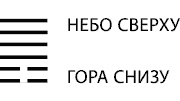 НЕБО СВЕРХУ

ГОРА СНИЗУ